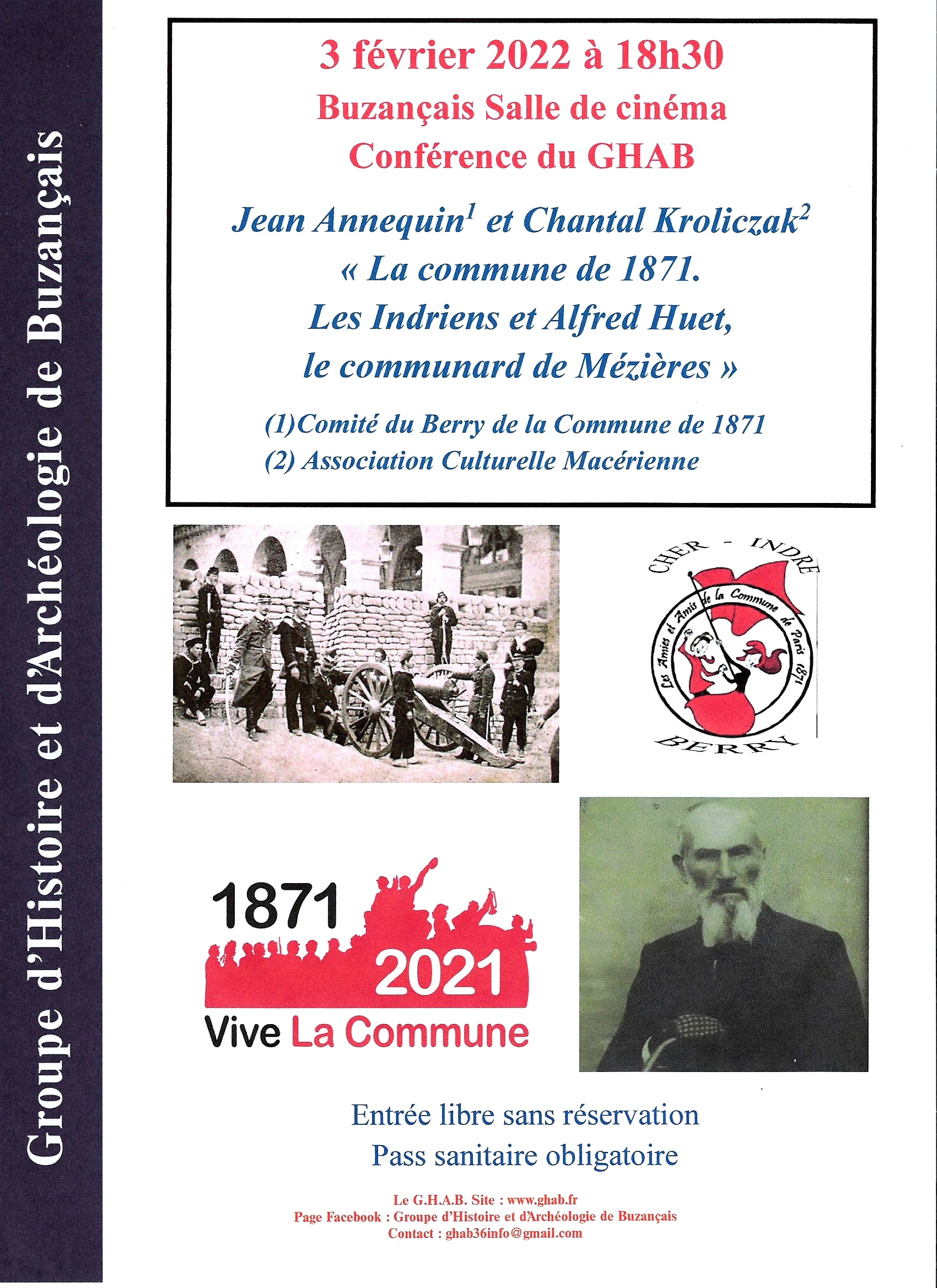 Groupe d'Histoire et d'Archéologie de Buzançais

3 février 2022 à 18h30
Buzançais Salle de cinéma
Conférence du GHAB

Jean Annequin$^1$ et Chantal Kroliczak$^2$
« La commune de 1871.
Les Indriens et Alfred Huet,
le communard de Mézières »

(1)Comité du Berry de la Commune de 1871
(2) Association Culturelle Macérienne

CHER - INDRE
Les Amies et Amis de la Commune de Paris 1871
BERRY

1871
2021
Vive La Commune

Entrée libre sans réservation
Pass sanitaire obligatoire

Le G.H.A.B. Site : www.ghab.fr
Page Facebook : Groupe d'Histoire et d'Archéologie de Buzançais
Contact : ghab36info@gmail.com